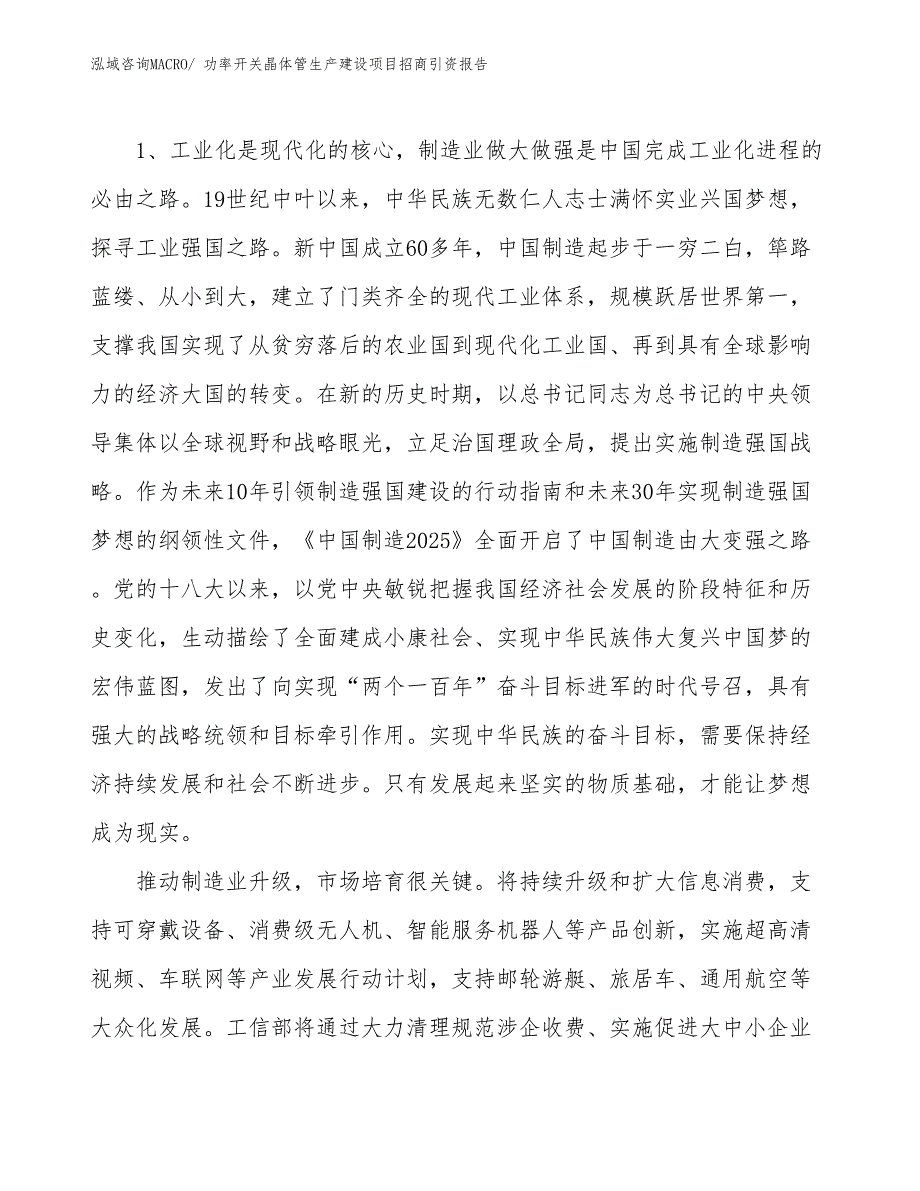 泓域咨询MACRO/ 功率开关晶体管生产建设项目招商引资报告

1、工业化是现代化的核心，制造业做大做强是中国完成工业化进程的必由之路。19世纪中叶以来，中华民族无数仁人志士满怀实业兴国梦想，探寻工业强国之路。新中国成立60多年，中国制造起步于一穷二白，筚路蓝缕、从小到大，建立了门类齐全的现代工业体系，规模跃居世界第一，支撑我国实现了从贫穷落后的农业国到现代化工业国、再到具有全球影响力的经济大国的转变。在新的历史时期，以总书记同志为总书记的中央领导集体以全球视野和战略眼光，立足治国理政全局，提出实施制造强国战略。作为未来10年引领制造强国建设的行动指南和未来30年实现制造强国梦想的纲领性文件，《中国制造2025》全面开启了中国制造由大变强之路。党的十八大以来，以党中央敏锐把握我国经济社会发展的阶段特征和历史变化，生动描绘了全面建成小康社会、实现中华民族伟大复兴中国梦的宏伟蓝图，发出了向实现“两个一百年”奋斗目标进军的时代号召，具有强大的战略统领和目标牵引作用。实现中华民族的奋斗目标，需要保持经济持续发展和社会不断进步。只有发展起来坚实的物质基础，才能让梦想成为现实。

推动制造业升级，市场培育很关键。将持续升级和扩大信息消费，支持可穿戴设备、消费级无人机、智能服务机器人等产品创新，实施超高清视频、车联网等产业发展行动计划，支持邮轮游艇、旅居车、通用航空等大众化发展。工信部将通过大力清理规范涉企收费、实施促进大中小企业